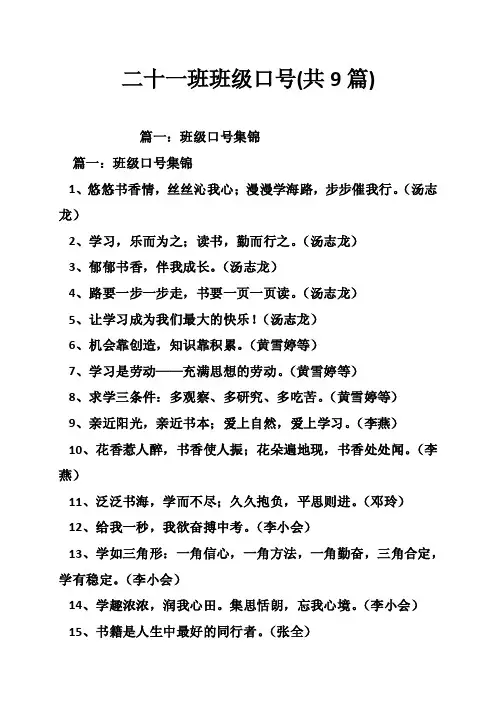 二十一班班级口号(共 9 篇)

篇一：班级口号集锦

篇一：班级口号集锦

1、悠悠书香情，丝丝沁我心；漫漫学海路，步步催我行。（汤志龙）

2、学习，乐而为之；读书，勤而行之。（汤志龙）

3、郁郁书香，伴我成长。（汤志龙）

4、路要一步一步走，书要一页一页读。（汤志龙）

5、让学习成为我们最大的快乐！（汤志龙）

6、机会靠创造，知识靠积累。（黄雪婷等）

7、学习是劳动——充满思想的劳动。（黄雪婷等）

8、求学三条件：多观察、多研究、多吃苦。（黄雪婷等）

9、亲近阳光，亲近书本；爱上自然，爱上学习。（李燕）

10、花香惹人醉，书香使人振；花朵遍地现，书香处处闻。（李燕）

11、泛泛书海，学而不尽；久久抱负，平思则进。（邓玲）

12、给我一秒，我欲奋搏中考。（李小会）

13、学如三角形：一角信心，一角方法，一角勤奋，三角合定，学有稳定。（李小会）

14、学趣浓浓，润我心田。集思恬朗，忘我心境。（李小会）

15、书籍是人生中最好的同行者。（张全）